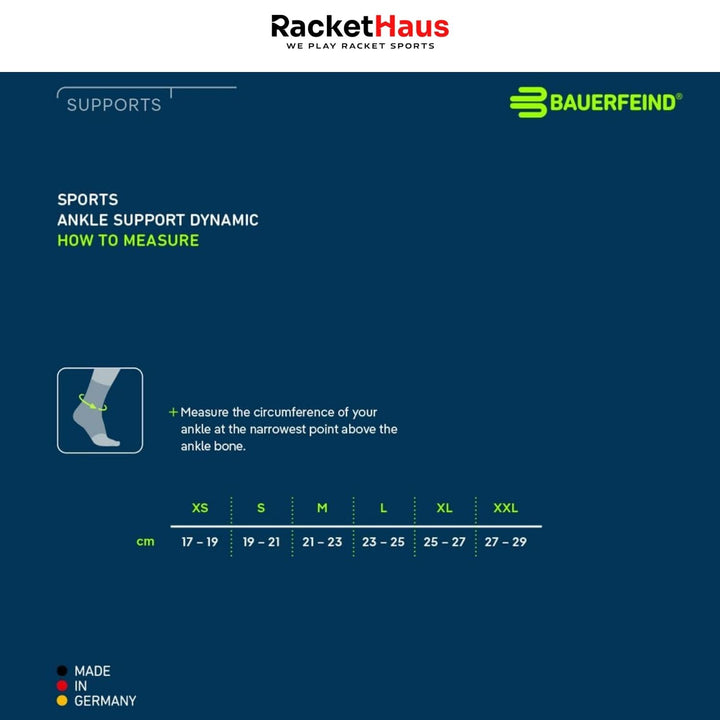 RacketHaus
WE PLAY RACKET SPORTS

SUPPORTS

BAUERFEIND®

SPORTS
ANKLE SUPPORT DYNAMIC
HOW TO MEASURE

+ Measure the circumference of your ankle at the narrowest point above the ankle bone.

| | XS | S | M | L | XL | XXL |
|---|---|---|---|---|---|---|
| cm | 17 – 19 | 19 – 21 | 21 – 23 | 23 – 25 | 25 – 27 | 27 – 29 |

MADE
IN
GERMANY